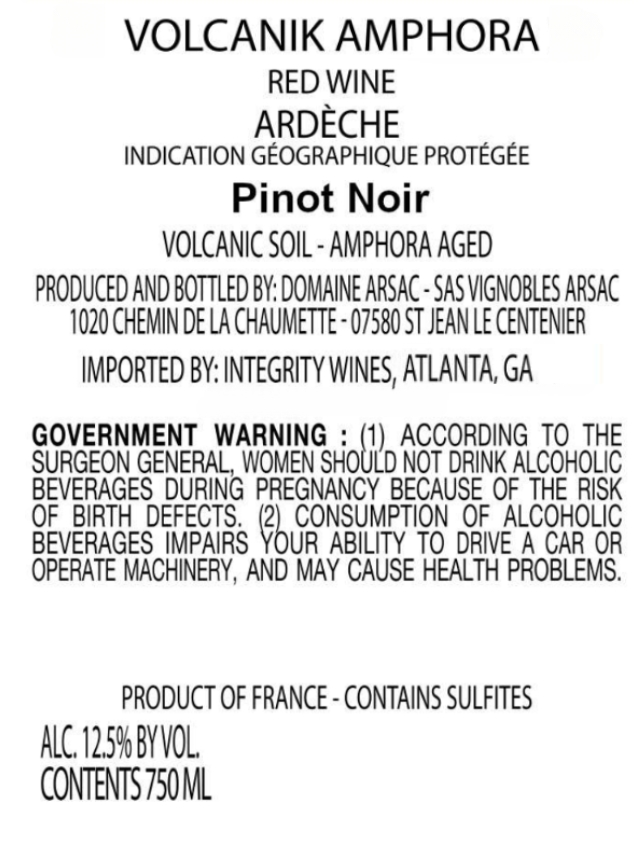 VOLCANIK AMPHORA
RED WINE
ARDÈCHE
INDICATION GÉOGRAPHIQUE PROTÉGÉE
Pinot Noir
VOLCANIC SOIL - AMPHORA AGED
PRODUCED AND BOTTLED BY: DOMAINE ARSAC - SAS VIGNOBLES ARSAC
1020 CHEMIN DE LA CHAUMETTE - 07580 ST JEAN LE CENTENIER
IMPORTED BY: INTEGRITY WINES, ATLANTA, GA

GOVERNMENT WARNING : (1) ACCORDING TO THE SURGEON GENERAL, WOMEN SHOULD NOT DRINK ALCOHOLIC BEVERAGES DURING PREGNANCY BECAUSE OF THE RISK OF BIRTH DEFECTS. (2) CONSUMPTION OF ALCOHOLIC BEVERAGES IMPAIRS YOUR ABILITY TO DRIVE A CAR OR OPERATE MACHINERY, AND MAY CAUSE HEALTH PROBLEMS.

PRODUCT OF FRANCE - CONTAINS SULFITES
ALC. 12.5% BY VOL.
CONTENTS 750 ML